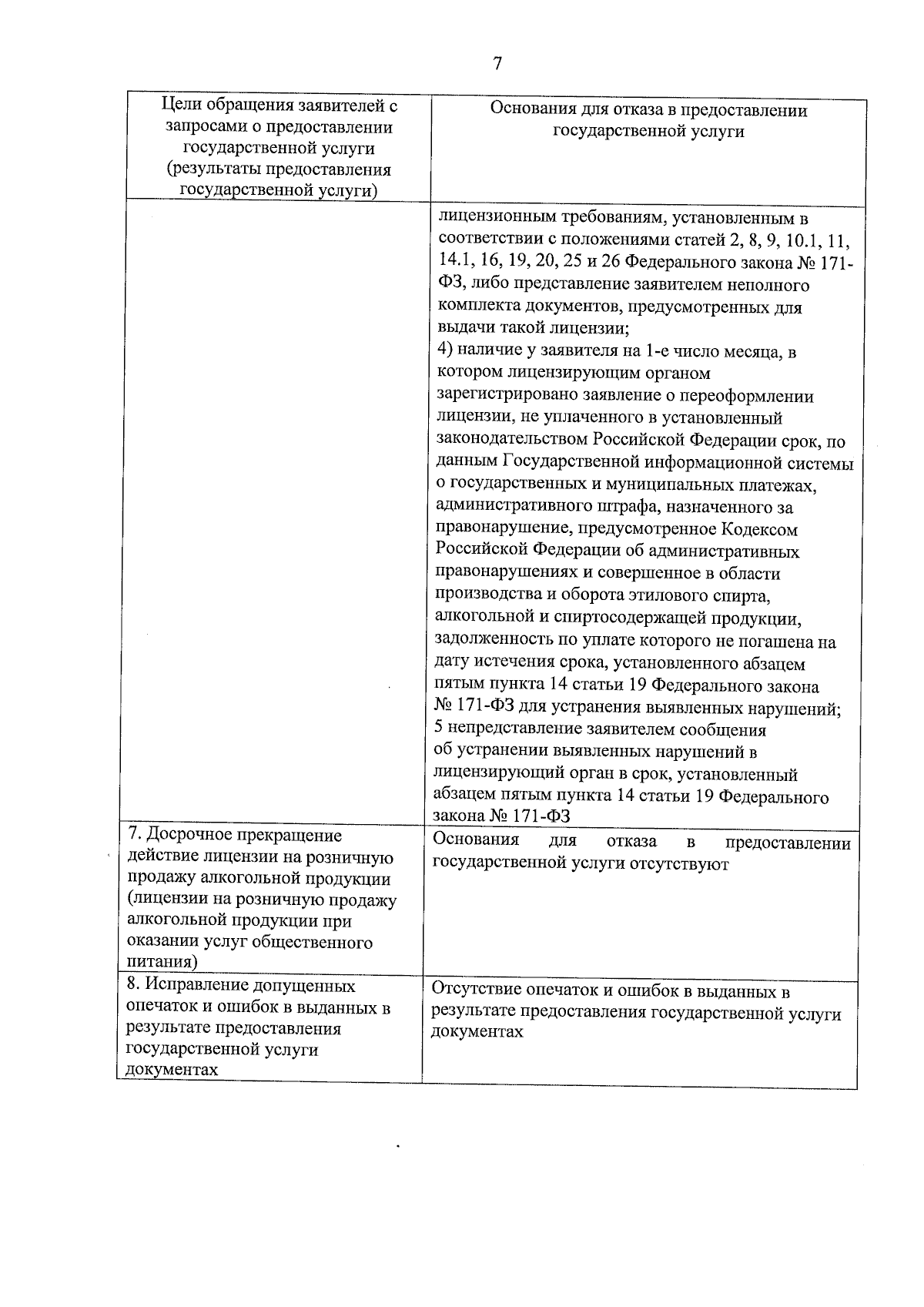 7

| Цели обращения заявителей с запросами о предоставлении государственной услуги (результаты предоставления государственной услуги) | Основания для отказа в предоставлении государственной услуги |
|---|---|
| | лицензионным требованиям, установленным в соответствии с положениями статей 2, 8, 9, 10.1, 11, 14.1, 16, 19, 20, 25 и 26 Федерального закона № 171-ФЗ, либо представление заявителем неполного комплекта документов, предусмотренных для выдачи такой лицензии; 4) наличие у заявителя на 1-е число месяца, в котором лицензирующим органом зарегистрировано заявление о переоформлении лицензии, не уплаченного в установленный законодательством Российской Федерации срок, по данным Государственной информационной системы о государственных и муниципальных платежах, административного штрафа, назначенного за правонарушение, предусмотренное Кодексом Российской Федерации об административных правонарушениях и совершенное в области производства и оборота этилового спирта, алкогольной и спиртосодержащей продукции, задолженность по уплате которого не погашена на дату истечения срока, установленного абзацем пятым пункта 14 статьи 19 Федерального закона № 171-ФЗ для устранения выявленных нарушений; 5 непредставление заявителем сообщения об устранении выявленных нарушений в лицензирующий орган в срок, установленный абзацем пятым пункта 14 статьи 19 Федерального закона № 171-ФЗ |
| 7. Досрочное прекращение действие лицензии на розничную продажу алкогольной продукции (лицензии на розничную продажу алкогольной продукции при оказании услуг общественного питания) | Основания для отказа в предоставлении государственной услуги отсутствуют |
| 8. Исправление допущенных опечаток и ошибок в выданных в результате предоставления государственной услуги документах | Отсутствие опечаток и ошибок в выданных в результате предоставления государственной услуги документах |